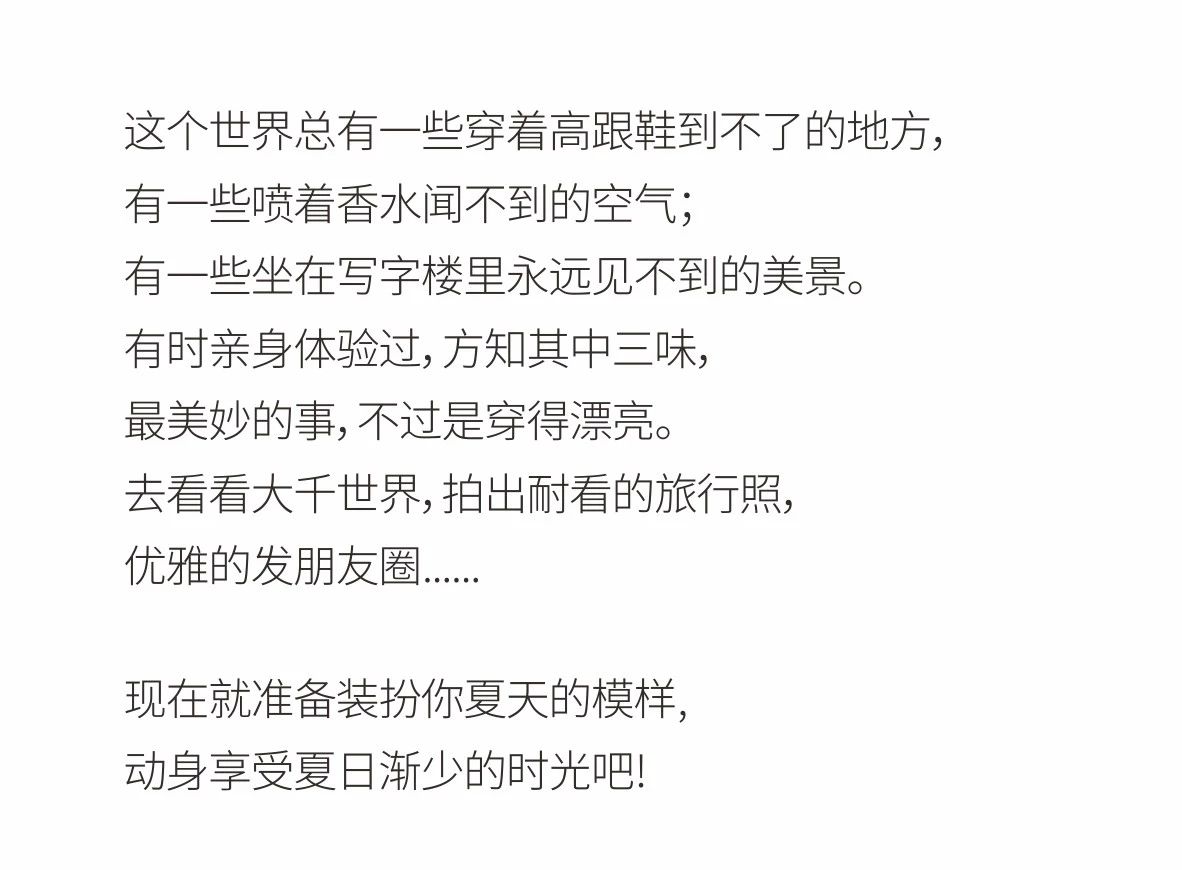 这个世界总有一些穿着高跟鞋到不了的地方，
有一些喷着香水闻不到的空气；
有一些坐在写字楼里永远见不到的美景。
有时亲身体验过，方知其中三味，
最美妙的事，不过是穿得漂亮。
去看看大千世界，拍出耐看的旅行照，
优雅的发朋友圈......

现在就准备装扮你夏天的模样，
动身享受夏日渐少的时光吧！